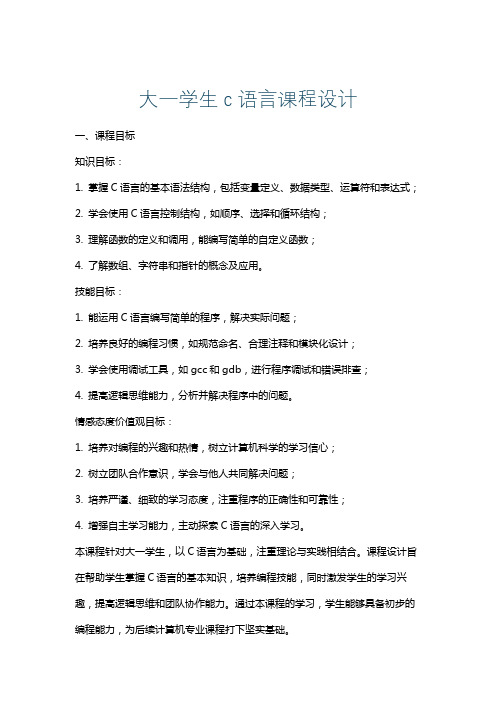 大一学生 c 语言课程设计

一、课程目标

知识目标：

1. 掌握 C 语言的基本语法结构，包括变量定义、数据类型、运算符和表达式；

2. 学会使用 C 语言控制结构，如顺序、选择和循环结构；

3. 理解函数的定义和调用，能编写简单的自定义函数；

4. 了解数组、字符串和指针的概念及应用。

技能目标：

1. 能运用 C 语言编写简单的程序，解决实际问题；

2. 培养良好的编程习惯，如规范命名、合理注释和模块化设计；

3. 学会使用调试工具，如 gcc 和 gdb，进行程序调试和错误排查；

4. 提高逻辑思维能力，分析并解决程序中的问题。

情感态度价值观目标：

1. 培养对编程的兴趣和热情，树立计算机科学的学习信心；

2. 树立团队合作意识，学会与他人共同解决问题；

3. 培养严谨、细致的学习态度，注重程序的正确性和可靠性；

4. 增强自主学习能力，主动探索 C 语言的深入学习。

本课程针对大一学生，以 C 语言为基础，注重理论与实践相结合。课程设计旨在帮助学生掌握 C 语言的基本知识，培养编程技能，同时激发学生的学习兴趣，提高逻辑思维和团队协作能力。通过本课程的学习，学生能够具备初步的编程能力，为后续计算机专业课程打下坚实基础。